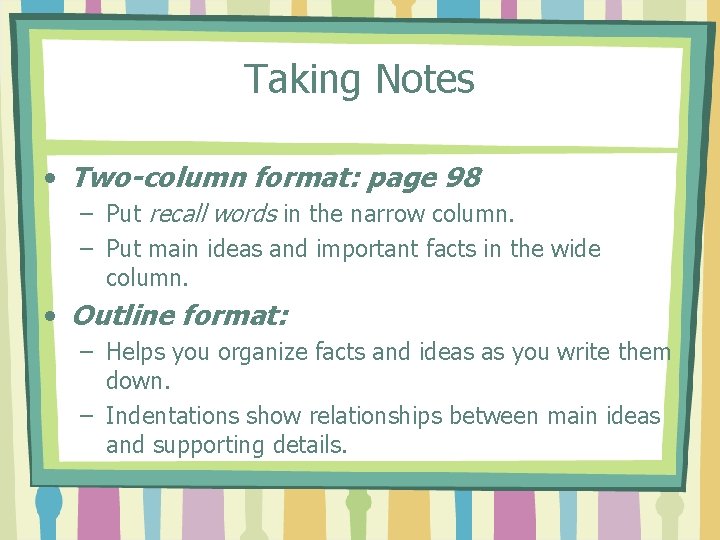 Taking Notes

• Two-column format: page 98
  – Put recall words in the narrow column.
  – Put main ideas and important facts in the wide column.
• Outline format:
  – Helps you organize facts and ideas as you write them down.
  – Indentations show relationships between main ideas and supporting details.